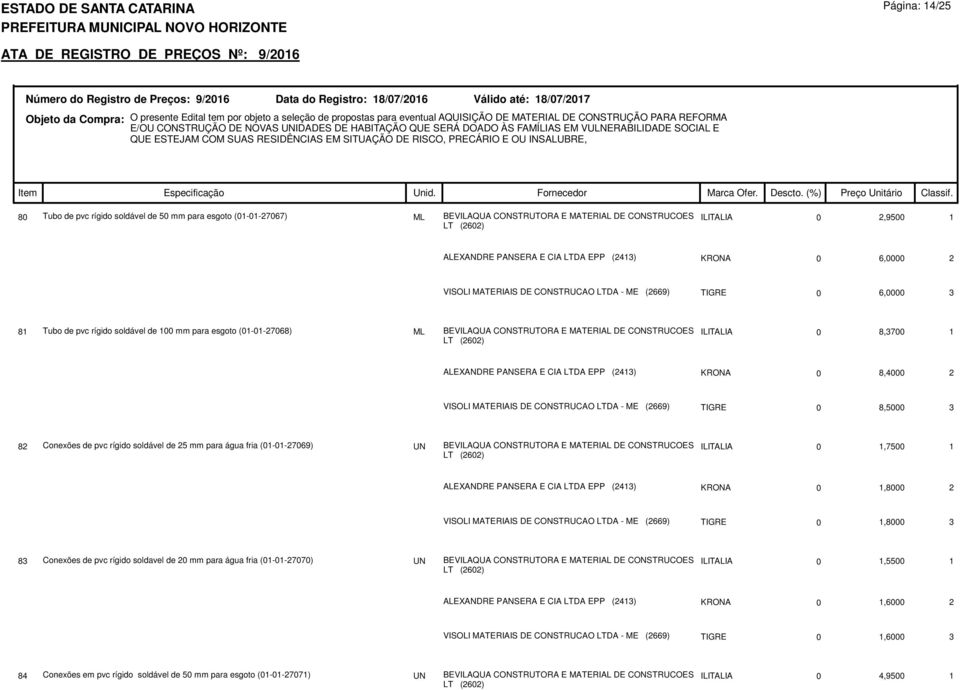 ESTADO DE SANTA CATARINA
PREFEITURA MUNICIPAL NOVO HORIZONTE
Página: 14/25

ATA DE REGISTRO DE PREÇOS Nº: 9/2016

Número do Registro de Preços: 9/2016 Data do Registro: 18/07/2016 Válido até: 18/07/2017

Objeto da Compra: O presente Edital tem por objeto a seleção de propostas para eventual AQUISIÇÃO DE MATERIAL DE CONSTRUÇÃO PARA REFORMA E/OU CONSTRUÇÃO DE NOVAS UNIDADES DE HABITAÇÃO QUE SERÁ DOADO ÀS FAMÍLIAS EM VULNERABILIDADE SOCIAL E QUE ESTEJAM COM SUAS RESIDÊNCIAS EM SITUAÇÃO DE RISCO, PRECÁRIO E OU INSALUBRE,

| Item | Especificação | Unid. | Fornecedor | Marca Ofer. | Descto. (%) | Preço Unitário | Classif. |
|---|---|---|---|---|---|---|---|
| 80 | Tubo de pvc rígido soldável de 50 mm para esgoto (01-01-27067) | ML | BEVILAQUA CONSTRUTORA E MATERIAL DE CONSTRUCOES LT (2602) | ILITALIA | 0 | 2,9500 | 1 |
| | | | ALEXANDRE PANSERA E CIA LTDA EPP (2413) | KRONA | 0 | 6,0000 | 2 |
| | | | VISOLI MATERIAIS DE CONSTRUCAO LTDA - ME (2669) | TIGRE | 0 | 6,0000 | 3 |
| 81 | Tubo de pvc rígido soldável de 100 mm para esgoto (01-01-27068) | ML | BEVILAQUA CONSTRUTORA E MATERIAL DE CONSTRUCOES LT (2602) | ILITALIA | 0 | 8,3700 | 1 |
| | | | ALEXANDRE PANSERA E CIA LTDA EPP (2413) | KRONA | 0 | 8,4000 | 2 |
| | | | VISOLI MATERIAIS DE CONSTRUCAO LTDA - ME (2669) | TIGRE | 0 | 8,5000 | 3 |
| 82 | Conexões de pvc rígido soldável de 25 mm para água fria (01-01-27069) | UN | BEVILAQUA CONSTRUTORA E MATERIAL DE CONSTRUCOES LT (2602) | ILITALIA | 0 | 1,7500 | 1 |
| | | | ALEXANDRE PANSERA E CIA LTDA EPP (2413) | KRONA | 0 | 1,8000 | 2 |
| | | | VISOLI MATERIAIS DE CONSTRUCAO LTDA - ME (2669) | TIGRE | 0 | 1,8000 | 3 |
| 83 | Conexões de pvc rígido soldavel de 20 mm para água fria (01-01-27070) | UN | BEVILAQUA CONSTRUTORA E MATERIAL DE CONSTRUCOES LT (2602) | ILITALIA | 0 | 1,5500 | 1 |
| | | | ALEXANDRE PANSERA E CIA LTDA EPP (2413) | KRONA | 0 | 1,6000 | 2 |
| | | | VISOLI MATERIAIS DE CONSTRUCAO LTDA - ME (2669) | TIGRE | 0 | 1,6000 | 3 |
| 84 | Conexões em pvc rígido soldável de 50 mm para esgoto (01-01-27071) | UN | BEVILAQUA CONSTRUTORA E MATERIAL DE CONSTRUCOES LT (2602) | ILITALIA | 0 | 4,9500 | 1 |